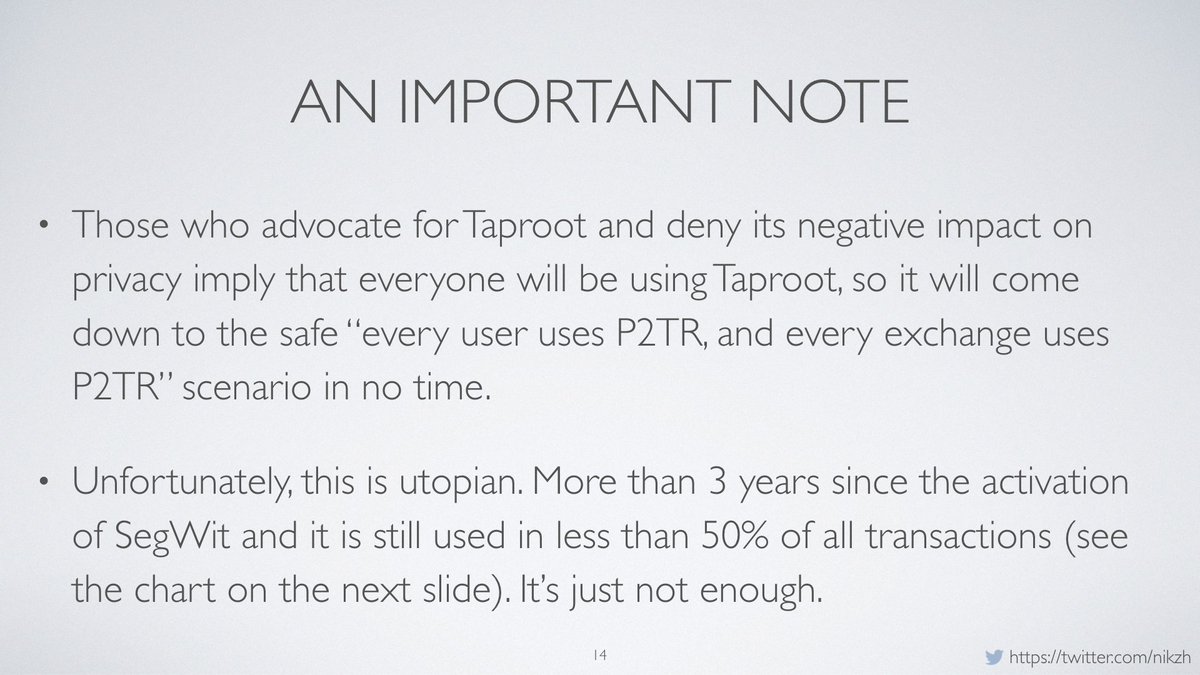 AN IMPORTANT NOTE

• Those who advocate for Taproot and deny its negative impact on privacy imply that everyone will be using Taproot, so it will come down to the safe "every user uses P2TR, and every exchange uses P2TR" scenario in no time.

• Unfortunately, this is utopian. More than 3 years since the activation of SegWit and it is still used in less than 50% of all transactions (see the chart on the next slide). It's just not enough.

14

https://twitter.com/nikzh